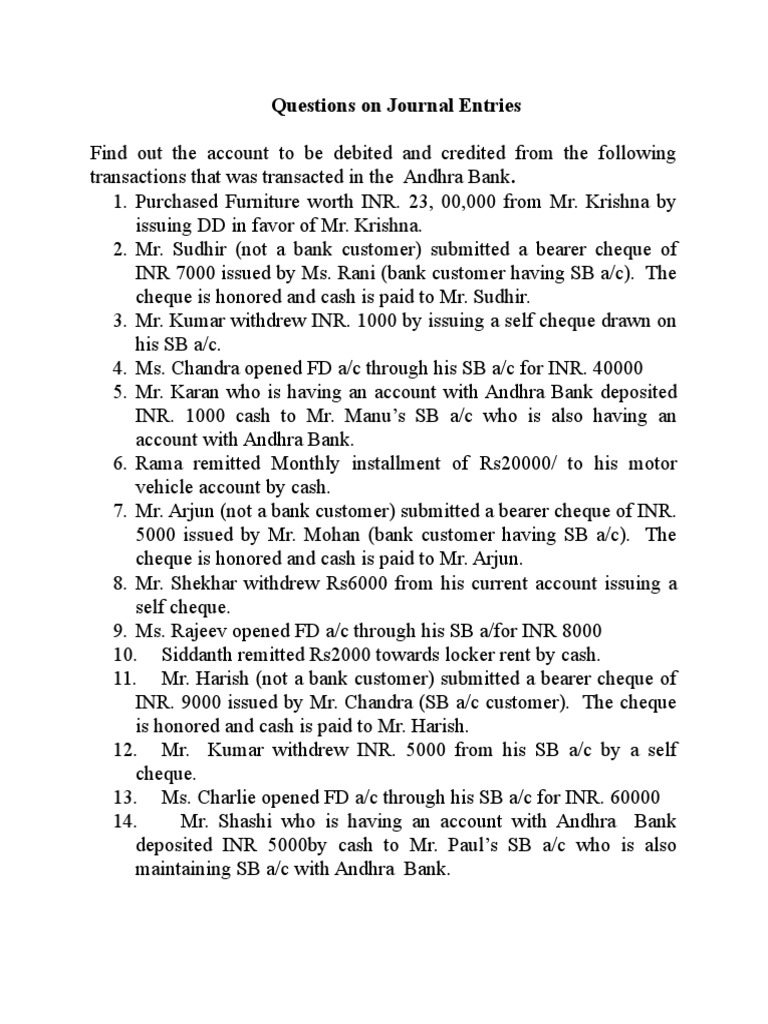 Questions on Journal Entries

Find out the account to be debited and credited from the following transactions that was transacted in the Andhra Bank.

1. Purchased Furniture worth INR. 23, 00,000 from Mr. Krishna by issuing DD in favor of Mr. Krishna.
2. Mr. Sudhir (not a bank customer) submitted a bearer cheque of INR 7000 issued by Ms. Rani (bank customer having SB a/c). The cheque is honored and cash is paid to Mr. Sudhir.
3. Mr. Kumar withdrew INR. 1000 by issuing a self cheque drawn on his SB a/c.
4. Ms. Chandra opened FD a/c through his SB a/c for INR. 40000
5. Mr. Karan who is having an account with Andhra Bank deposited INR. 1000 cash to Mr. Manu's SB a/c who is also having an account with Andhra Bank.
6. Rama remitted Monthly installment of Rs20000/ to his motor vehicle account by cash.
7. Mr. Arjun (not a bank customer) submitted a bearer cheque of INR. 5000 issued by Mr. Mohan (bank customer having SB a/c). The cheque is honored and cash is paid to Mr. Arjun.
8. Mr. Shekhar withdrew Rs6000 from his current account issuing a self cheque.
9. Ms. Rajeev opened FD a/c through his SB a/for INR 8000
10. Siddanth remitted Rs2000 towards locker rent by cash.
11. Mr. Harish (not a bank customer) submitted a bearer cheque of INR. 9000 issued by Mr. Chandra (SB a/c customer). The cheque is honored and cash is paid to Mr. Harish.
12. Mr. Kumar withdrew INR. 5000 from his SB a/c by a self cheque.
13. Ms. Charlie opened FD a/c through his SB a/c for INR. 60000
14. Mr. Shashi who is having an account with Andhra Bank deposited INR 5000by cash to Mr. Paul's SB a/c who is also maintaining SB a/c with Andhra Bank.